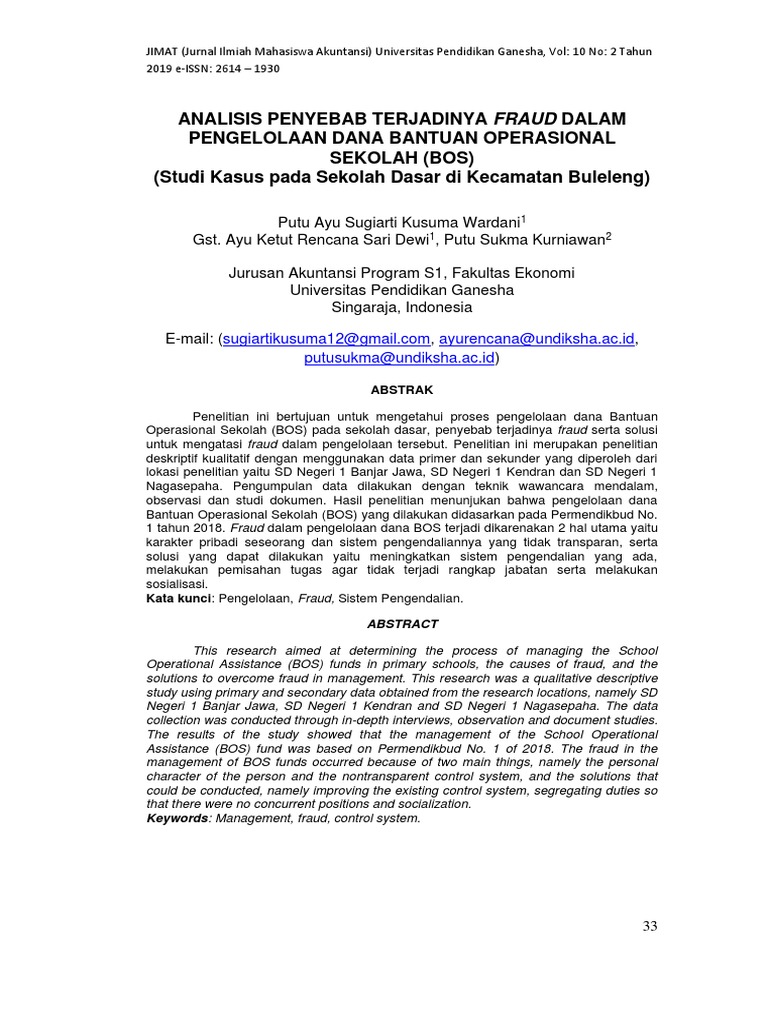 JIMAT (Jurnal Ilmiah Mahasiswa Akuntansi) Universitas Pendidikan Ganesha, Vol: 10 No: 2 Tahun 2019 e-ISSN: 2614 – 1930

ANALISIS PENYEBAB TERJADINYA FRAUD DALAM PENGELOLAAN DANA BANTUAN OPERASIONAL SEKOLAH (BOS)
(Studi Kasus pada Sekolah Dasar di Kecamatan Buleleng)

Putu Ayu Sugiarti Kusuma Wardani$^1$
Gst. Ayu Ketut Rencana Sari Dewi$^1$, Putu Sukma Kurniawan$^2$

Jurusan Akuntansi Program S1, Fakultas Ekonomi
Universitas Pendidikan Ganesha
Singaraja, Indonesia

E-mail: (sugiartikusuma12@gmail.com, ayurencana@undiksha.ac.id, putusukma@undiksha.ac.id)

ABSTRAK

Penelitian ini bertujuan untuk mengetahui proses pengelolaan dana Bantuan Operasional Sekolah (BOS) pada sekolah dasar, penyebab terjadinya fraud serta solusi untuk mengatasi fraud dalam pengelolaan tersebut. Penelitian ini merupakan penelitian deskriptif kualitatif dengan menggunakan data primer dan sekunder yang diperoleh dari lokasi penelitian yaitu SD Negeri 1 Banjar Jawa, SD Negeri 1 Kendran dan SD Negeri 1 Nagasepaha. Pengumpulan data dilakukan dengan teknik wawancara mendalam, observasi dan studi dokumen. Hasil penelitian menunjukan bahwa pengelolaan dana Bantuan Operasional Sekolah (BOS) yang dilakukan didasarkan pada Permendikbud No. 1 tahun 2018. Fraud dalam pengelolaan dana BOS terjadi dikarenakan 2 hal utama yaitu karakter pribadi seseorang dan sistem pengendaliannya yang tidak transparan, serta solusi yang dapat dilakukan yaitu meningkatkan sistem pengendalian yang ada, melakukan pemisahan tugas agar tidak terjadi rangkap jabatan serta melakukan sosialisasi.
Kata kunci: Pengelolaan, Fraud, Sistem Pengendalian.

ABSTRACT

This research aimed at determining the process of managing the School Operational Assistance (BOS) funds in primary schools, the causes of fraud, and the solutions to overcome fraud in management. This research was a qualitative descriptive study using primary and secondary data obtained from the research locations, namely SD Negeri 1 Banjar Jawa, SD Negeri 1 Kendran and SD Negeri 1 Nagasepaha. The data collection was conducted through in-depth interviews, observation and document studies. The results of the study showed that the management of the School Operational Assistance (BOS) fund was based on Permendikbud No. 1 of 2018. The fraud in the management of BOS funds occurred because of two main things, namely the personal character of the person and the nontransparent control system, and the solutions that could be conducted, namely improving the existing control system, segregating duties so that there were no concurrent positions and socialization.
Keywords: Management, fraud, control system.

33